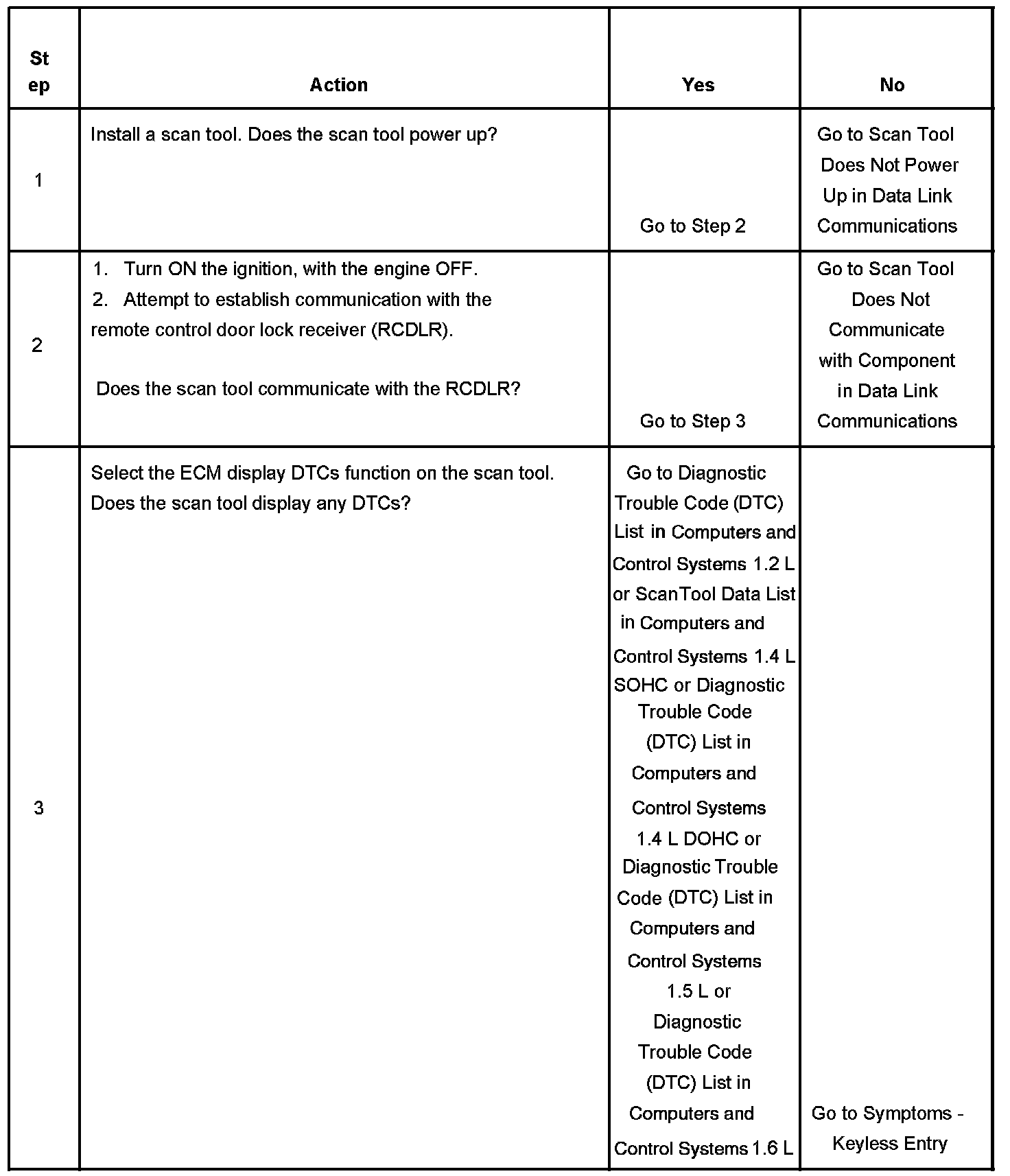 | Step | Action | Yes | No |
|---|---|---|---|
| 1 | Install a scan tool. Does the scan tool power up? | Go to Step 2 | Go to Scan Tool Does Not Power Up in Data Link Communications |
| 2 | 1. Turn ON the ignition, with the engine OFF. 2. Attempt to establish communication with the remote control door lock receiver (RCDLR). Does the scan tool communicate with the RCDLR? | Go to Step 3 | Go to Scan Tool Does Not Communicate with Component in Data Link Communications |
| 3 | Select the ECM display DTCs function on the scan tool. Does the scan tool display any DTCs? | Go to Diagnostic Trouble Code (DTC) List in Computers and Control Systems 1.2 L or ScanTool Data List in Computers and Control Systems 1.4 L SOHC or Diagnostic Trouble Code (DTC) List in Computers and Control Systems 1.4 L DOHC or Diagnostic Trouble Code (DTC) List in Computers and Control Systems 1.5 L or Diagnostic Trouble Code (DTC) List in Computers and Control Systems 1.6 L | Go to Symptoms - Keyless Entry |